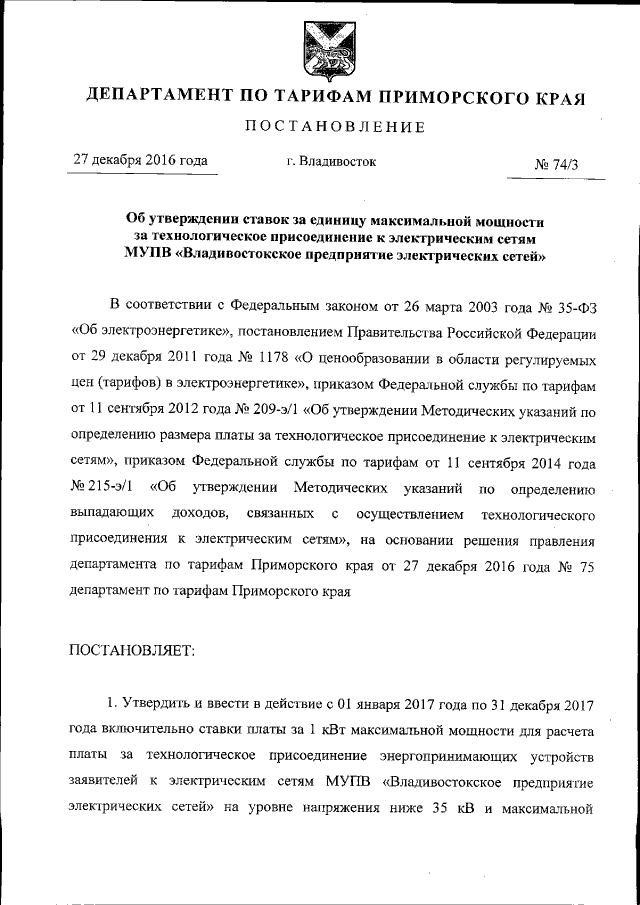 ДЕПАРТАМЕНТ ПО ТАРИФАМ ПРИМОРСКОГО КРАЯ

ПОСТАНОВЛЕНИЕ

27 декабря 2016 года г. Владивосток № 74/3

Об утверждении ставок за единицу максимальной мощности за технологическое присоединение к электрическим сетям МУПВ «Владивостокское предприятие электрических сетей»

В соответствии с Федеральным законом от 26 марта 2003 года № 35-ФЗ «Об электроэнергетике», постановлением Правительства Российской Федерации от 29 декабря 2011 года № 1178 «О ценообразовании в области регулируемых цен (тарифов) в электроэнергетике», приказом Федеральной службы по тарифам от 11 сентября 2012 года № 209-э/1 «Об утверждении Методических указаний по определению размера платы за технологическое присоединение к электрическим сетям», приказом Федеральной службы по тарифам от 11 сентября 2014 года № 215-э/1 «Об утверждении Методических указаний по определению выпадающих доходов, связанных с осуществлением технологического присоединения к электрическим сетям», на основании решения правления департамента по тарифам Приморского края от 27 декабря 2016 года № 75 департамент по тарифам Приморского края

ПОСТАНОВЛЯЕТ:

1. Утвердить и ввести в действие с 01 января 2017 года по 31 декабря 2017 года включительно ставки платы за 1 кВт максимальной мощности для расчета платы за технологическое присоединение энергопринимающих устройств заявителей к электрическим сетям МУПВ «Владивостокское предприятие электрических сетей» на уровне напряжения ниже 35 кВ и максимальной